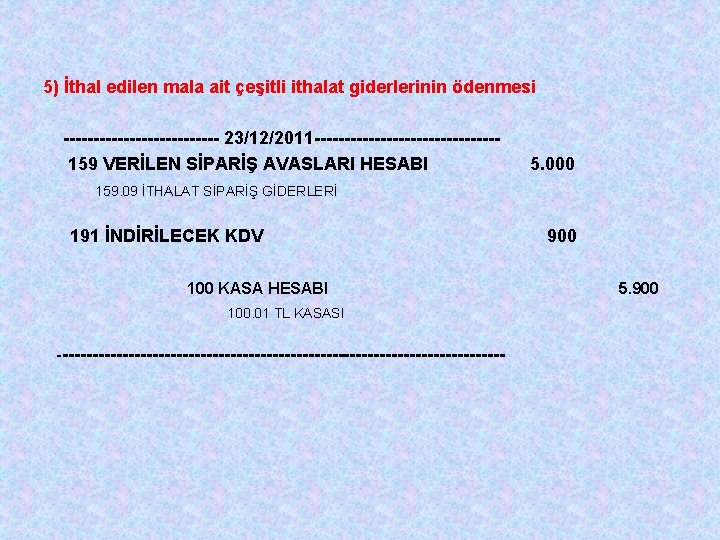 5) İthal edilen mala ait çeşitli ithalat giderlerinin ödenmesi

-------------------------- 23/12/2011-------------------------------

159 VERİLEN SİPARİŞ AVASLARI HESABI 5.000

159.09 İTHALAT SİPARİŞ GİDERLERİ

191 İNDİRİLECEK KDV 900

100 KASA HESABI 5.900

100.01 TL KASASI

---------------------------------------------------------------------------